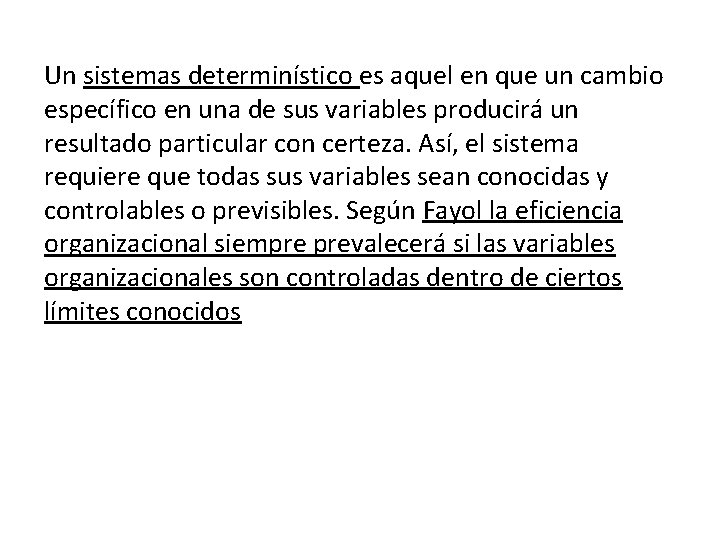 Un sistemas determinístico es aquel en que un cambio específico en una de sus variables producirá un resultado particular con certeza. Así, el sistema requiere que todas sus variables sean conocidas y controlables o previsibles. Según Fayol la eficiencia organizacional siempre prevalecerá si las variables organizacionales son controladas dentro de ciertos límites conocidos